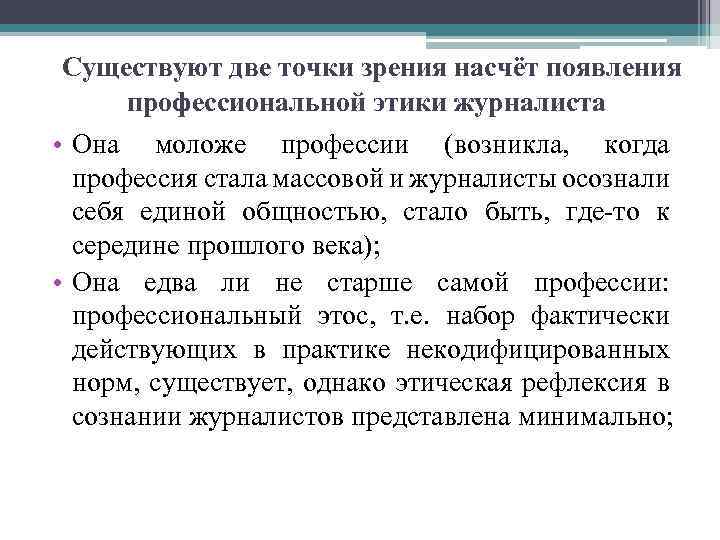 Существуют две точки зрения насчёт появления профессиональной этики журналиста

• Она моложе профессии (возникла, когда профессия стала массовой и журналисты осознали себя единой общностью, стало быть, где-то к середине прошлого века);
• Она едва ли не старше самой профессии: профессиональный этос, т.е. набор фактически действующих в практике некодифицированных норм, существует, однако этическая рефлексия в сознании журналистов представлена минимально;